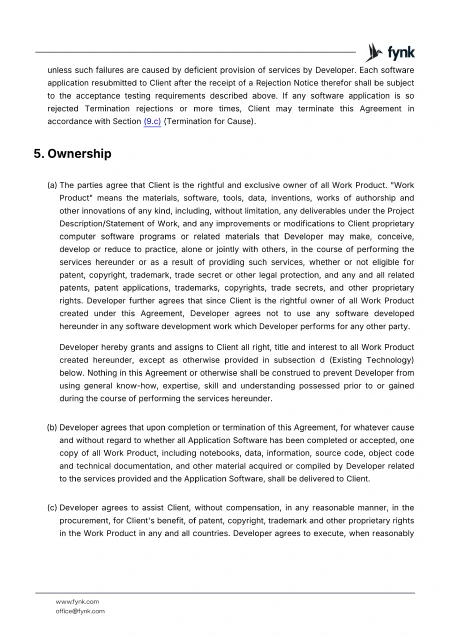 fynk

unless such failures are caused by deficient provision of services by Developer. Each software application resubmitted to Client after the receipt of a Rejection Notice therefor shall be subject to the acceptance testing requirements described above. If any software application is so rejected Termination rejections or more times, Client may terminate this Agreement in accordance with Section (9.c) (Termination for Cause).

5. Ownership

(a) The parties agree that Client is the rightful and exclusive owner of all Work Product. "Work Product" means the materials, software, tools, data, inventions, works of authorship and other innovations of any kind, including, without limitation, any deliverables under the Project Description/Statement of Work, and any improvements or modifications to Client proprietary computer software programs or related materials that Developer may make, conceive, develop or reduce to practice, alone or jointly with others, in the course of performing the services hereunder or as a result of providing such services, whether or not eligible for patent, copyright, trademark, trade secret or other legal protection, and any and all related patents, patent applications, trademarks, copyrights, trade secrets, and other proprietary rights. Developer further agrees that since Client is the rightful owner of all Work Product created under this Agreement, Developer agrees not to use any software developed hereunder in any software development work which Developer performs for any other party.

Developer hereby grants and assigns to Client all right, title and interest to all Work Product created hereunder, except as otherwise provided in subsection d (Existing Technology) below. Nothing in this Agreement or otherwise shall be construed to prevent Developer from using general know-how, expertise, skill and understanding possessed prior to or gained during the course of performing the services hereunder.

(b) Developer agrees that upon completion or termination of this Agreement, for whatever cause and without regard to whether all Application Software has been completed or accepted, one copy of all Work Product, including notebooks, data, information, source code, object code and technical documentation, and other material acquired or compiled by Developer related to the services provided and the Application Software, shall be delivered to Client.

(c) Developer agrees to assist Client, without compensation, in any reasonable manner, in the procurement, for Client's benefit, of patent, copyright, trademark and other proprietary rights in the Work Product in any and all countries. Developer agrees to execute, when reasonably

www.fynk.com
office@fynk.com